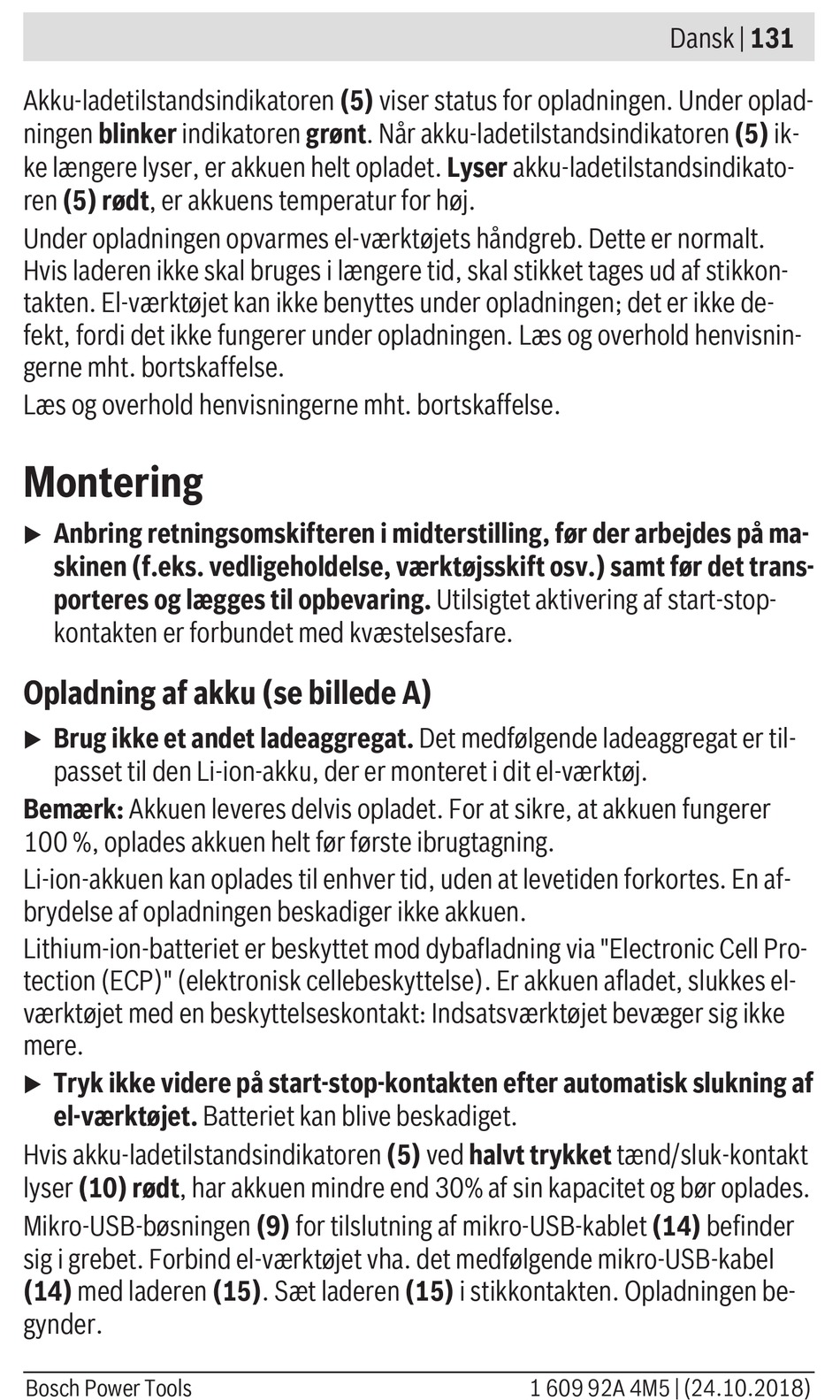 Dansk | 131

Akku-ladetilstandsindikatoren (5) viser status for opladningen. Under opladningen blinker indikatoren grønt. Når akku-ladetilstandsindikatoren (5) ikke længere lyser, er akkuen helt opladet. Lyser akku-ladetilstandsindikatoren (5) rødt, er akkuens temperatur for høj.

Under opladningen opvarmes el-værktøjets håndgreb. Dette er normalt. Hvis laderen ikke skal bruges i længere tid, skal stikket tages ud af stikkontakten. El-værktøjet kan ikke benyttes under opladningen; det er ikke defekt, fordi det ikke fungerer under opladningen. Læs og overhold henvisningerne mht. bortskaffelse.

Læs og overhold henvisningerne mht. bortskaffelse.

Montering

▶ Anbring retningsomskifteren i midterstilling, før der arbejdes på maskinen (f.eks. vedligeholdelse, værktøjsskift osv.) samt før det transporteres og lægges til opbevaring. Utilsigtet aktivering af start-stop-kontakten er forbundet med kvæstelsesfare.

Opladning af akku (se billede A)

▶ Brug ikke et andet ladeaggregat. Det medfølgende ladeaggregat er tilpasset til den Li-ion-akku, der er monteret i dit el-værktøj.

Bemærk: Akkuen leveres delvis opladet. For at sikre, at akkuen fungerer 100 %, oplades akkuen helt før første ibrugtagning.

Li-ion-akkuen kan oplades til enhver tid, uden at levetiden forkortes. En afbrydelse af opladningen beskadiger ikke akkuen.

Lithium-ion-batteriet er beskyttet mod dybafladning via "Electronic Cell Protection (ECP)" (elektronisk cellebeskyttelse). Er akkuen afladet, slukkes el-værktøjet med en beskyttelseskontakt: Indsatsværktøjet bevæger sig ikke mere.

▶ Tryk ikke videre på start-stop-kontakten efter automatisk slukning af el-værktøjet. Batteriet kan blive beskadiget.

Hvis akku-ladetilstandsindikatoren (5) ved halvt trykket tænd/sluk-kontakt lyser (10) rødt, har akkuen mindre end 30% af sin kapacitet og bør oplades.

Mikro-USB-bøsningen (9) for tilslutning af mikro-USB-kablet (14) befinder sig i grebet. Forbind el-værktøjet vha. det medfølgende mikro-USB-kabel (14) med laderen (15). Sæt laderen (15) i stikkontakten. Opladningen begynder.

Bosch Power Tools 1 609 92A 4M5 | (24.10.2018)